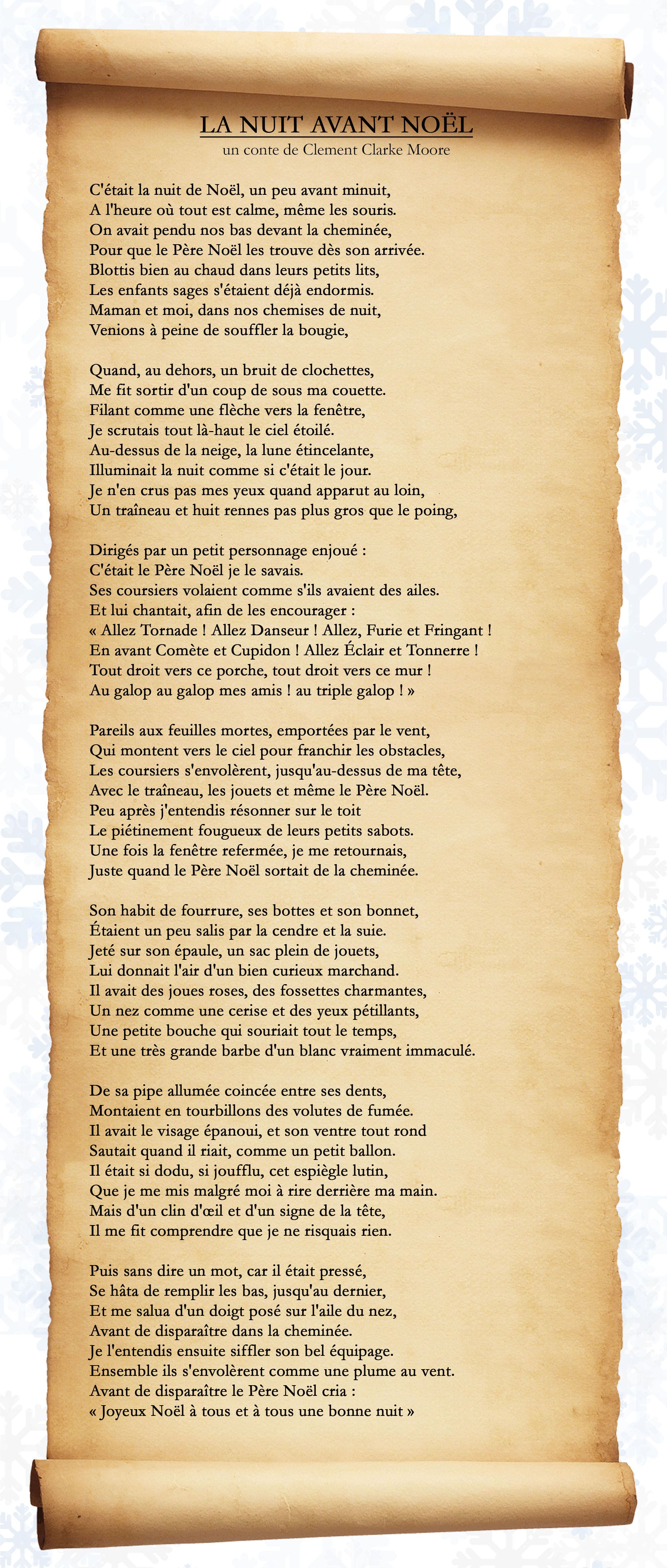 LA NUIT AVANT NOËL
un conte de Clement Clarke Moore

C'était la nuit de Noël, un peu avant minuit,
A l'heure où tout est calme, même les souris.
On avait pendu nos bas devant la cheminée,
Pour que le Père Noël les trouve dès son arrivée.
Blottis bien au chaud dans leurs petits lits,
Les enfants sages s'étaient déjà endormis.
Maman et moi, dans nos chemises de nuit,
Venions à peine de souffler la bougie,

Quand, au dehors, un bruit de clochettes,
Me fit sortir d'un coup de sous ma couette.
Filant comme une flèche vers la fenêtre,
Je scrutais tout là-haut le ciel étoilé.
Au-dessus de la neige, la lune étincelante,
Illuminait la nuit comme si c'était le jour.
Je n'en crus pas mes yeux quand apparut au loin,
Un traîneau et huit rennes pas plus gros que le poing,

Dirigés par un petit personnage enjoué :
C'était le Père Noël je le savais.
Ses coursiers volaient comme s'ils avaient des ailes.
Et lui chantait, afin de les encourager :
« Allez Tornade ! Allez Danseur ! Allez, Furie et Fringant !
En avant Comète et Cupidon ! Allez Éclair et Tonnerre !
Tout droit vers ce porche, tout droit vers ce mur !
Au galop au galop mes amis ! au triple galop ! »

Pareils aux feuilles mortes, emportées par le vent,
Qui montent vers le ciel pour franchir les obstacles,
Les coursiers s'envolèrent, jusqu'au-dessus de ma tête,
Avec le traîneau, les jouets et même le Père Noël.
Peu après j'entendis résonner sur le toit
Le piétinement fougueux de leurs petits sabots.
Une fois la fenêtre refermée, je me retournais,
Juste quand le Père Noël sortait de la cheminée.

Son habit de fourrure, ses bottes et son bonnet,
Étaient un peu salis par la cendre et la suie.
Jeté sur son épaule, un sac plein de jouets,
Lui donnait l'air d'un bien curieux marchand.
Il avait des joues roses, des fossettes charmantes,
Un nez comme une cerise et des yeux pétillants,
Une petite bouche qui souriait tout le temps,
Et une très grande barbe d'un blanc vraiment immaculé.

De sa pipe allumée coincée entre ses dents,
Montaient en tourbillons des volutes de fumée.
Il avait le visage épanoui, et son ventre tout rond
Sautait quand il riait, comme un petit ballon.
Il était si dodu, si joufflu, cet espiègle lutin,
Que je me mis malgré moi à rire derrière ma main.
Mais d'un clin d'œil et d'un signe de la tête,
Il me fit comprendre que je ne risquais rien.

Puis sans dire un mot, car il était pressé,
Se hâta de remplir les bas, jusqu'au dernier,
Et me salua d'un doigt posé sur l'aile du nez,
Avant de disparaître dans la cheminée.
Je l'entendis ensuite siffler son bel équipage.
Ensemble ils s'envolèrent comme une plume au vent.
Avant de disparaître le Père Noël cria :
« Joyeux Noël à tous et à tous une bonne nuit »